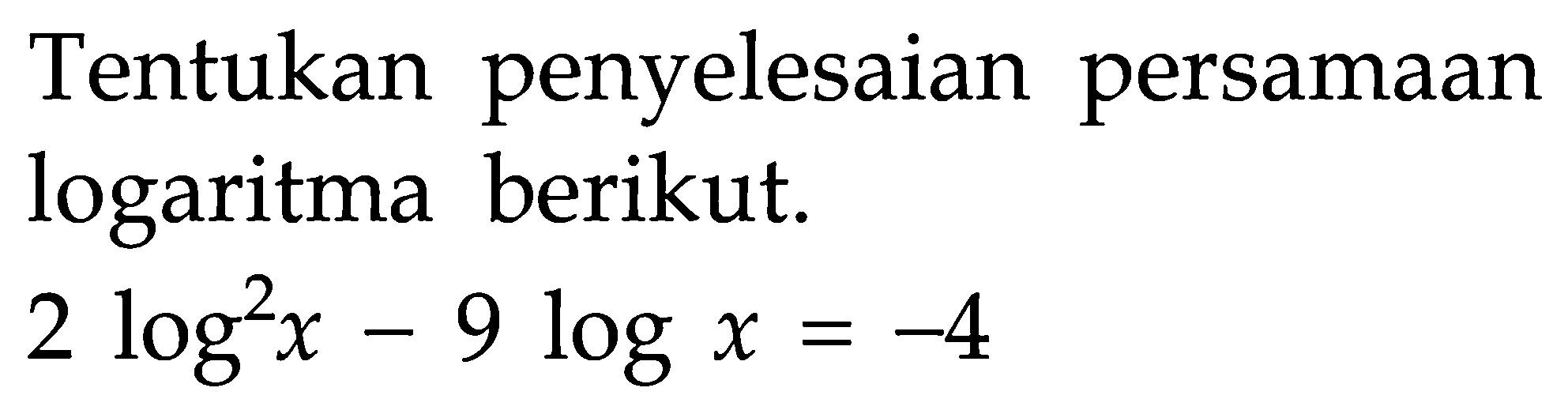 Tentukan penyelesaian persamaan logaritma berikut.

$2 \log^2 x - 9 \log x = -4$